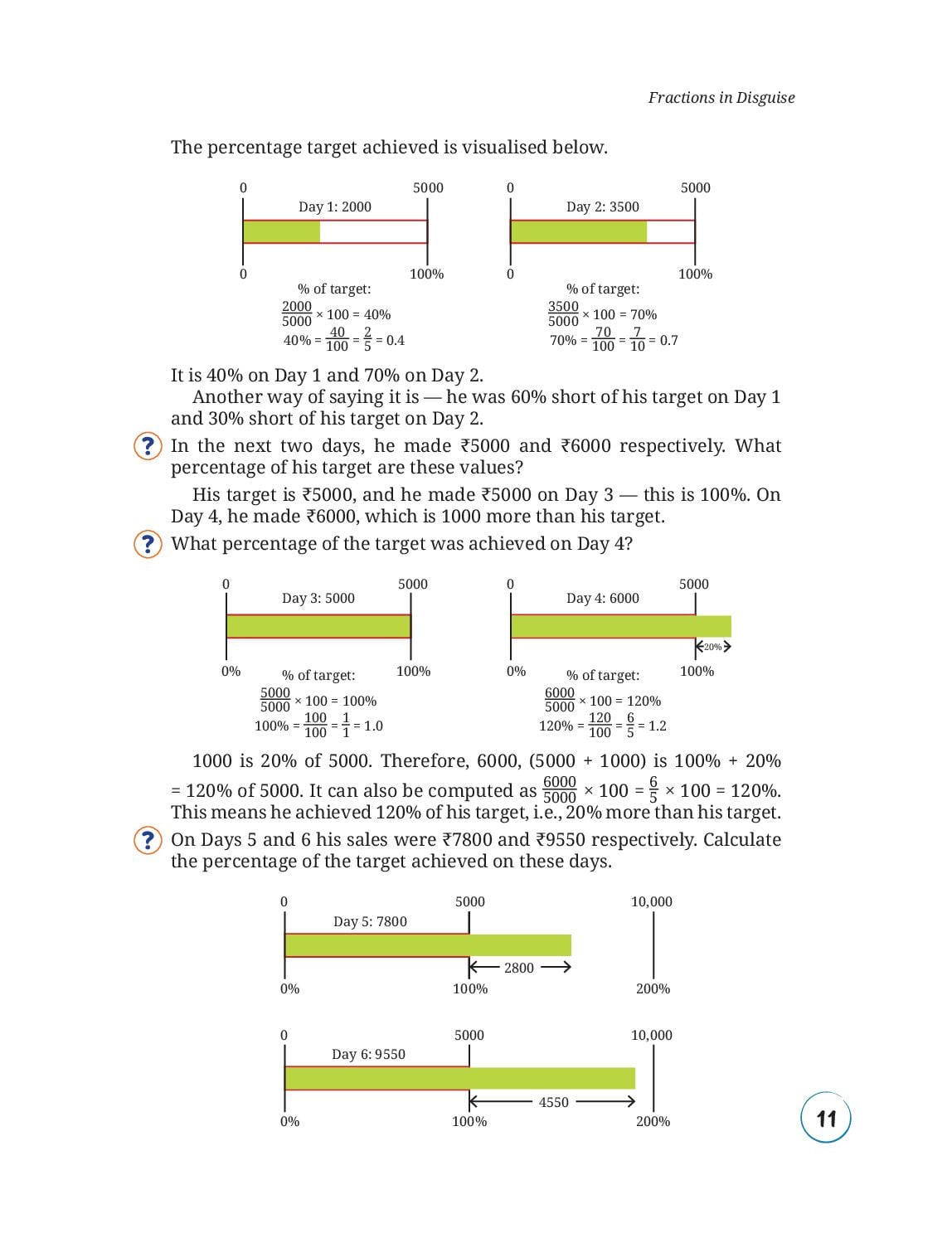 Fractions in Disguise

The percentage target achieved is visualised below.

0 5000
Day 1: 2000
0 100%
% of target:
$\frac{2000}{5000} \times 100 = 40\%$
$40\% = \frac{40}{100} = \frac{2}{5} = 0.4$

0 5000
Day 2: 3500
0 100%
% of target:
$\frac{3500}{5000} \times 100 = 70\%$
$70\% = \frac{70}{100} = \frac{7}{10} = 0.7$

It is 40% on Day 1 and 70% on Day 2.

Another way of saying it is — he was 60% short of his target on Day 1 and 30% short of his target on Day 2.

? In the next two days, he made ₹5000 and ₹6000 respectively. What percentage of his target are these values?

His target is ₹5000, and he made ₹5000 on Day 3 — this is 100%. On Day 4, he made ₹6000, which is 1000 more than his target.

? What percentage of the target was achieved on Day 4?

0 5000
Day 3: 5000
0% 100%
% of target:
$\frac{5000}{5000} \times 100 = 100\%$
$100\% = \frac{100}{100} = \frac{1}{1} = 1.0$

0 5000
Day 4: 6000
20%
0% 100%
% of target:
$\frac{6000}{5000} \times 100 = 120\%$
$120\% = \frac{120}{100} = \frac{6}{5} = 1.2$

1000 is 20% of 5000. Therefore, 6000, (5000 + 1000) is 100% + 20% = 120% of 5000. It can also be computed as $\frac{6000}{5000} \times 100 = \frac{6}{5} \times 100 = 120\%$. This means he achieved 120% of his target, i.e., 20% more than his target.

? On Days 5 and 6 his sales were ₹7800 and ₹9550 respectively. Calculate the percentage of the target achieved on these days.

0 5000 10,000
Day 5: 7800
2800
0% 100% 200%

0 5000 10,000
Day 6: 9550
4550
0% 100% 200%

11